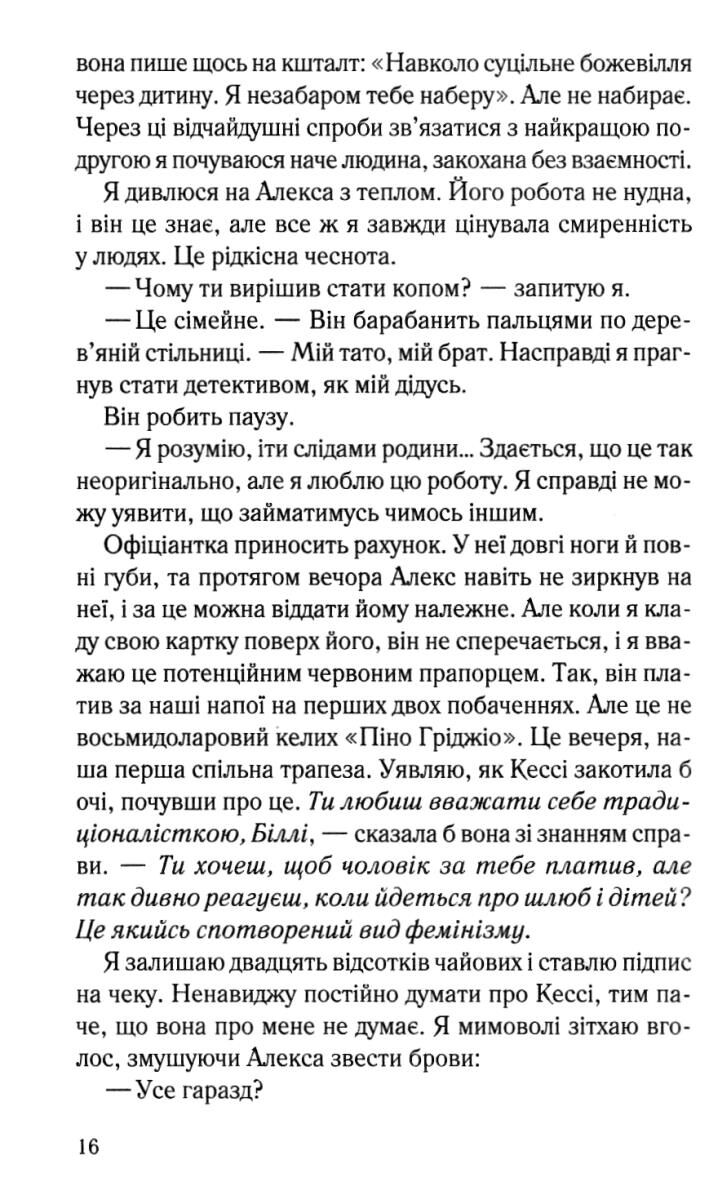 вона пише щось на кшталт: «Навколо суцільне божевілля через дитину. Я незабаром тебе наберу». Але не набирає. Через ці відчайдушні спроби зв'язатися з найкращою подругою я почуваюся наче людина, закохана без взаємності.

Я дивлюся на Алекса з теплом. Його робота не нудна, і він це знає, але все ж я завжди цінувала смиренність у людях. Це рідкісна чеснота.

— Чому ти вирішив стати копом? — запитую я.

— Це сімейне. — Він барабанить пальцями по дерев'яній стільниці. — Мій тато, мій брат. Насправді я прагнув стати детективом, як мій дідусь.

Він робить паузу.

— Я розумію, іти слідами родини... Здається, що це так неоригінально, але я люблю цю роботу. Я справді не можу уявити, що займатимусь чимось іншим.

Офіціантка приносить рахунок. У неї довгі ноги й повні губи, та протягом вечора Алекс навіть не зиркнув на неї, і за це можна віддати йому належне. Але коли я кладу свою картку поверх його, він не сперечається, і я вважаю це потенційним червоним прапорцем. Так, він платив за наші напої на перших двох побаченнях. Але це не восьмидоларовий келих «Піно Гріджіо». Це вечеря, наша перша спільна трапеза. Уявляю, як Кессі закотила б очі, почувши про це. Ти любиш вважати себе традиціоналісткою, Біллі, — сказала б вона зі знанням справи. — Ти хочеш, щоб чоловік за тебе платив, але так дивно реагуєш, коли йдеться про шлюб і дітей? Це якийсь спотворений вид фемінізму.

Я залишаю двадцять відсотків чайових і ставлю підпис на чеку. Ненавиджу постійно думати про Кессі, тим паче, що вона про мене не думає. Я мимоволі зітхаю вголос, змушуючи Алекса звести брови:

— Усе гаразд?

16